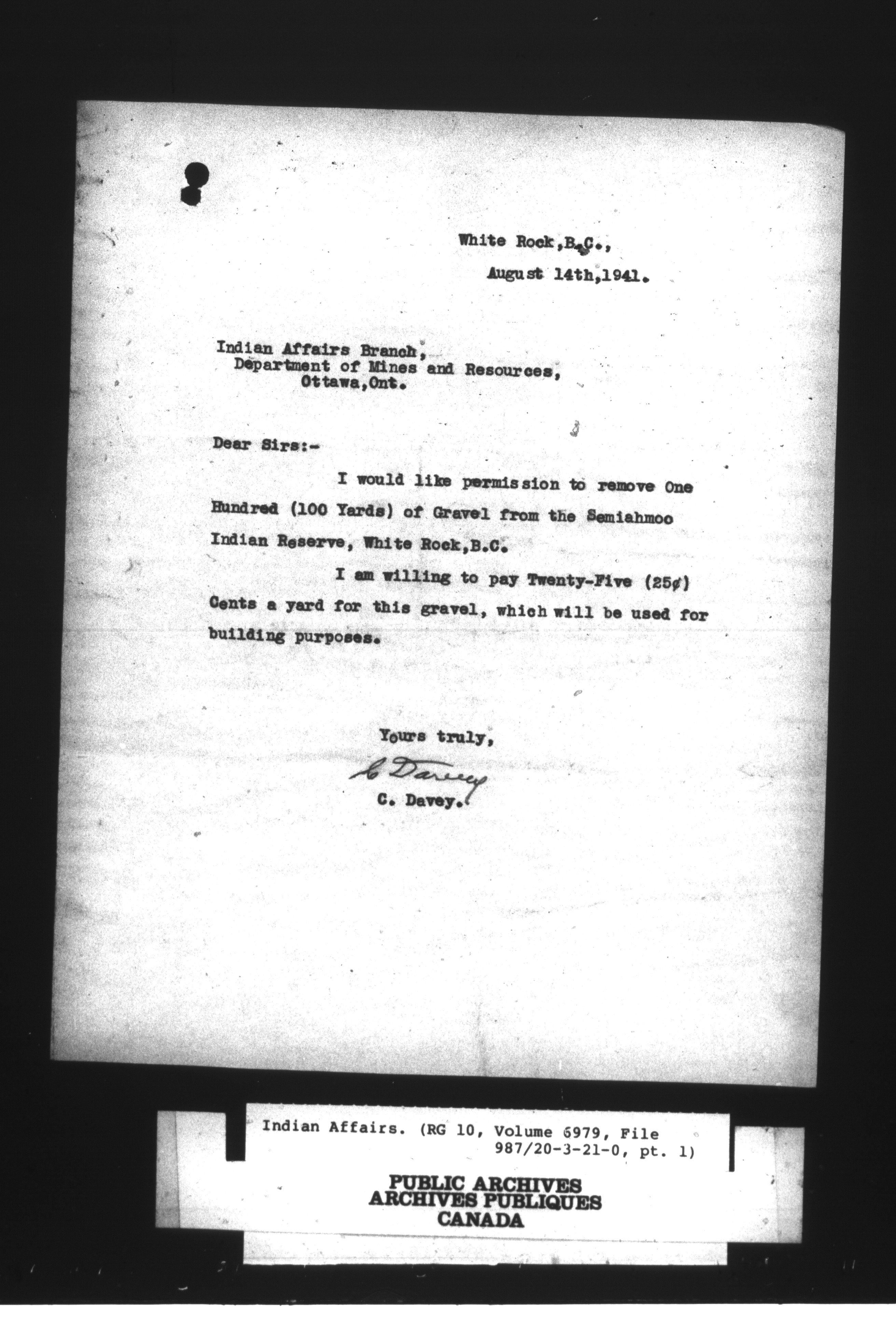 White Rock,B.C.,
August 14th,1941.

Indian Affairs Branch,
Department of Mines and Resources,
Ottawa,Ont.

Dear Sirs:-

I would like permission to remove One Hundred (100 Yards) of Gravel from the Semiahmoo Indian Reserve, White Rock,B.C.

I am willing to pay Twenty-Five (25¢) Cents a yard for this gravel, which will be used for building purposes.

Yours truly,
C Davey
C. Davey.

Indian Affairs. (RG 10, Volume 6979, File 987/20-3-21-0, pt. 1)

PUBLIC ARCHIVES
ARCHIVES PUBLIQUES
CANADA